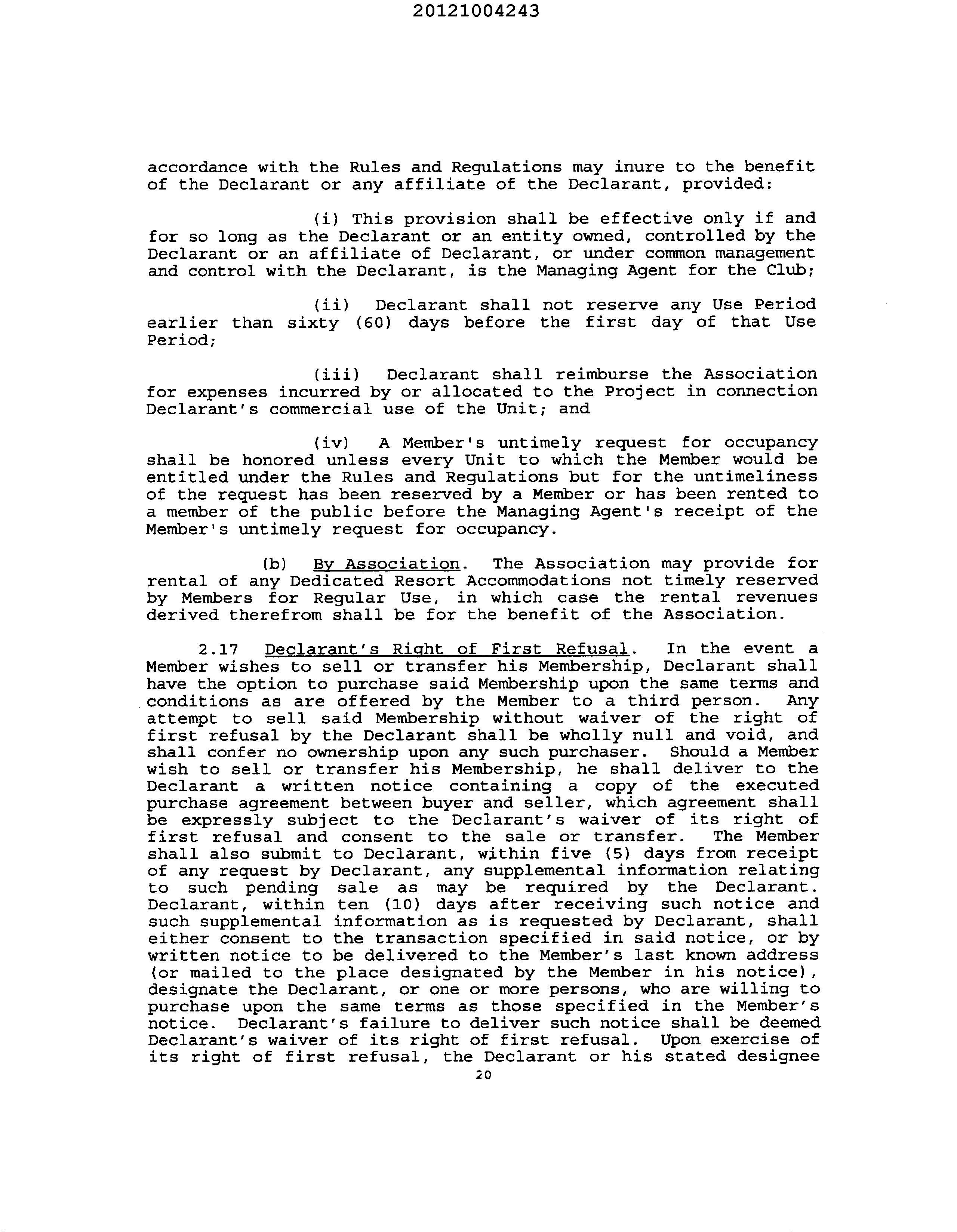 20121004243

accordance with the Rules and Regulations may inure to the benefit of the Declarant or any affiliate of the Declarant, provided:

(i) This provision shall be effective only if and for so long as the Declarant or an entity owned, controlled by the Declarant or an affiliate of Declarant, or under common management and control with the Declarant, is the Managing Agent for the Club;

(ii) Declarant shall not reserve any Use Period earlier than sixty (60) days before the first day of that Use Period;

(iii) Declarant shall reimburse the Association for expenses incurred by or allocated to the Project in connection Declarant's commercial use of the Unit; and

(iv) A Member's untimely request for occupancy shall be honored unless every Unit to which the Member would be entitled under the Rules and Regulations but for the untimeliness of the request has been reserved by a Member or has been rented to a member of the public before the Managing Agent's receipt of the Member's untimely request for occupancy.

(b) By Association. The Association may provide for rental of any Dedicated Resort Accommodations not timely reserved by Members for Regular Use, in which case the rental revenues derived therefrom shall be for the benefit of the Association.

2.17 Declarant's Right of First Refusal. In the event a Member wishes to sell or transfer his Membership, Declarant shall have the option to purchase said Membership upon the same terms and conditions as are offered by the Member to a third person. Any attempt to sell said Membership without waiver of the right of first refusal by the Declarant shall be wholly null and void, and shall confer no ownership upon any such purchaser. Should a Member wish to sell or transfer his Membership, he shall deliver to the Declarant a written notice containing a copy of the executed purchase agreement between buyer and seller, which agreement shall be expressly subject to the Declarant's waiver of its right of first refusal and consent to the sale or transfer. The Member shall also submit to Declarant, within five (5) days from receipt of any request by Declarant, any supplemental information relating to such pending sale as may be required by the Declarant. Declarant, within ten (10) days after receiving such notice and such supplemental information as is requested by Declarant, shall either consent to the transaction specified in said notice, or by written notice to be delivered to the Member's last known address (or mailed to the place designated by the Member in his notice), designate the Declarant, or one or more persons, who are willing to purchase upon the same terms as those specified in the Member's notice. Declarant's failure to deliver such notice shall be deemed Declarant's waiver of its right of first refusal. Upon exercise of its right of first refusal, the Declarant or his stated designee

20